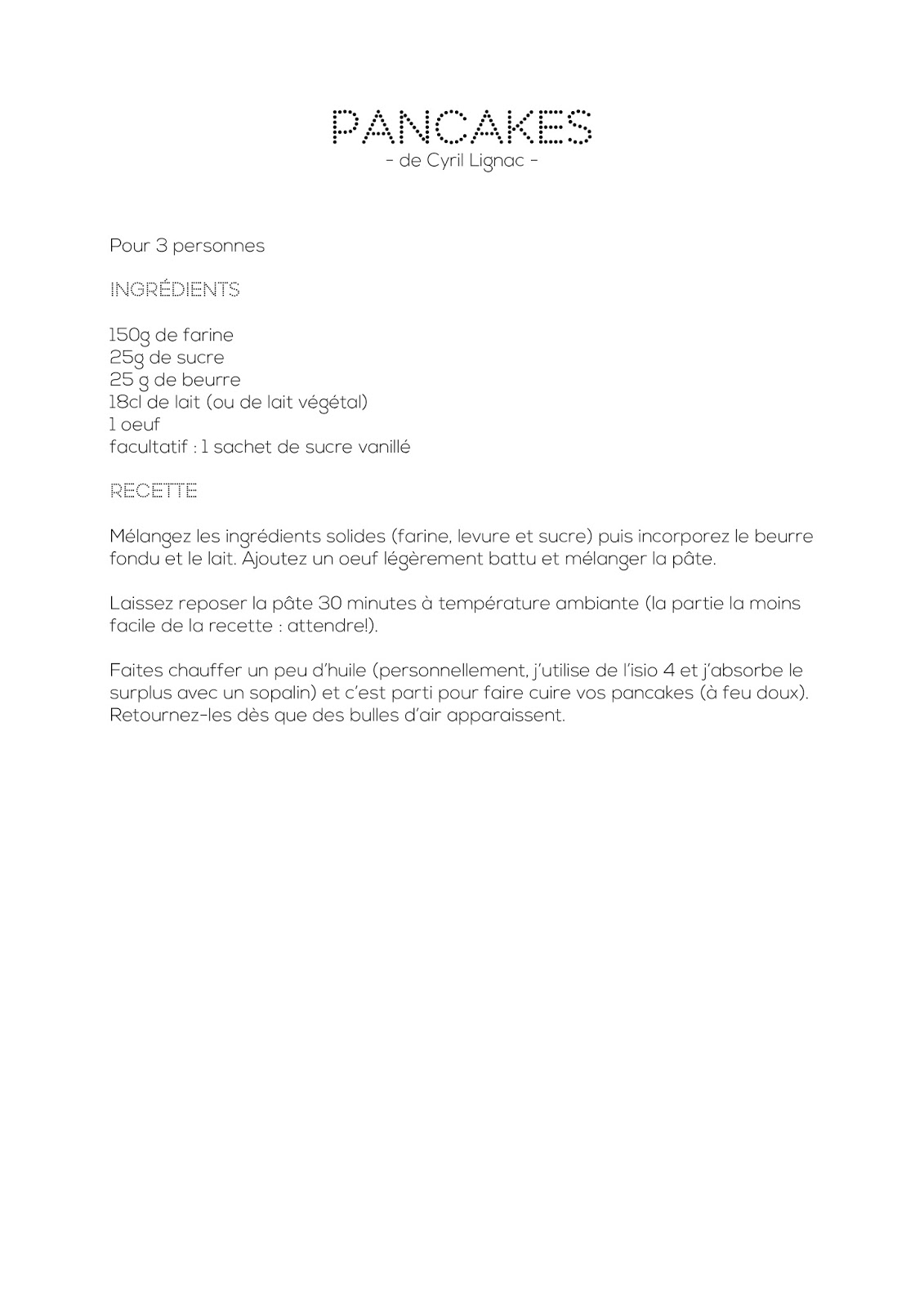 PANCAKES
- de Cyril Lignac -

Pour 3 personnes

INGRÉDIENTS

150g de farine
25g de sucre
25 g de beurre
18cl de lait (ou de lait végétal)
1 oeuf
facultatif : 1 sachet de sucre vanillé

RECETTE

Mélangez les ingrédients solides (farine, levure et sucre) puis incorporez le beurre fondu et le lait. Ajoutez un oeuf légèrement battu et mélanger la pâte.

Laissez reposer la pâte 30 minutes à température ambiante (la partie la moins facile de la recette : attendre!).

Faites chauffer un peu d'huile (personnellement, j'utilise de l'isio 4 et j'absorbe le surplus avec un sopalin) et c'est parti pour faire cuire vos pancakes (à feu doux). Retournez-les dès que des bulles d'air apparaissent.